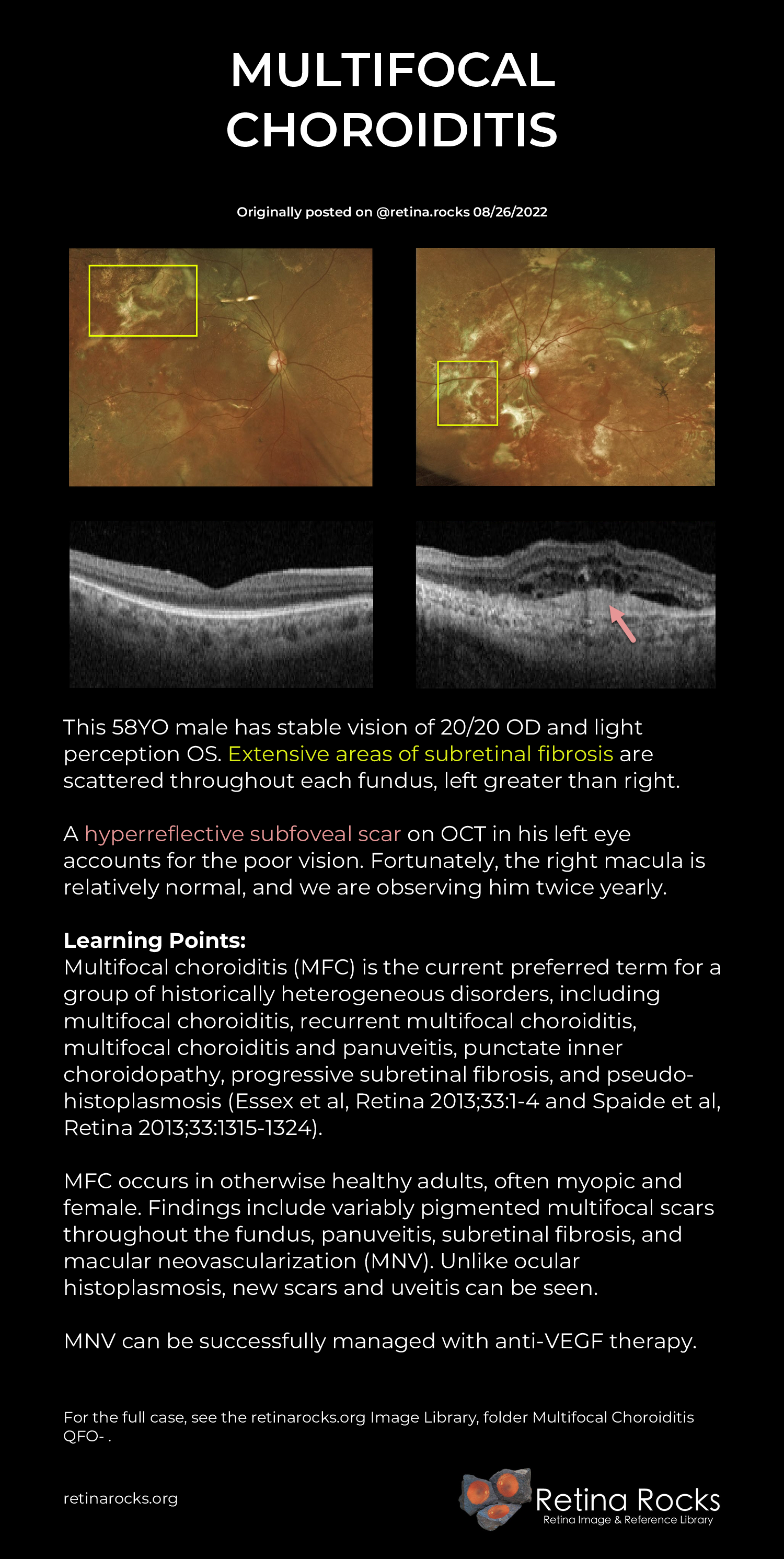 MULTIFOCAL CHOROIDITIS

Originally posted on @retina.rocks 08/26/2022

This 58YO male has stable vision of 20/20 OD and light perception OS. Extensive areas of subretinal fibrosis are scattered throughout each fundus, left greater than right.

A hyperreflective subfoveal scar on OCT in his left eye accounts for the poor vision. Fortunately, the right macula is relatively normal, and we are observing him twice yearly.

Learning Points:
Multifocal choroiditis (MFC) is the current preferred term for a group of historically heterogeneous disorders, including multifocal choroiditis, recurrent multifocal choroiditis, multifocal choroiditis and panuveitis, punctate inner choroidopathy, progressive subretinal fibrosis, and pseudo-histoplasmosis (Essex et al, Retina 2013;33:1-4 and Spaide et al, Retina 2013;33:1315-1324).

MFC occurs in otherwise healthy adults, often myopic and female. Findings include variably pigmented multifocal scars throughout the fundus, panuveitis, subretinal fibrosis, and macular neovascularization (MNV). Unlike ocular histoplasmosis, new scars and uveitis can be seen.

MNV can be successfully managed with anti-VEGF therapy.

For the full case, see the retinarocks.org Image Library, folder Multifocal Choroiditis QFO- .

retinarocks.org

Retina Rocks
Retina Image & Reference Library